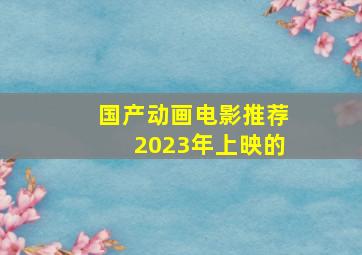 国产动画电影推荐
2023年上映的